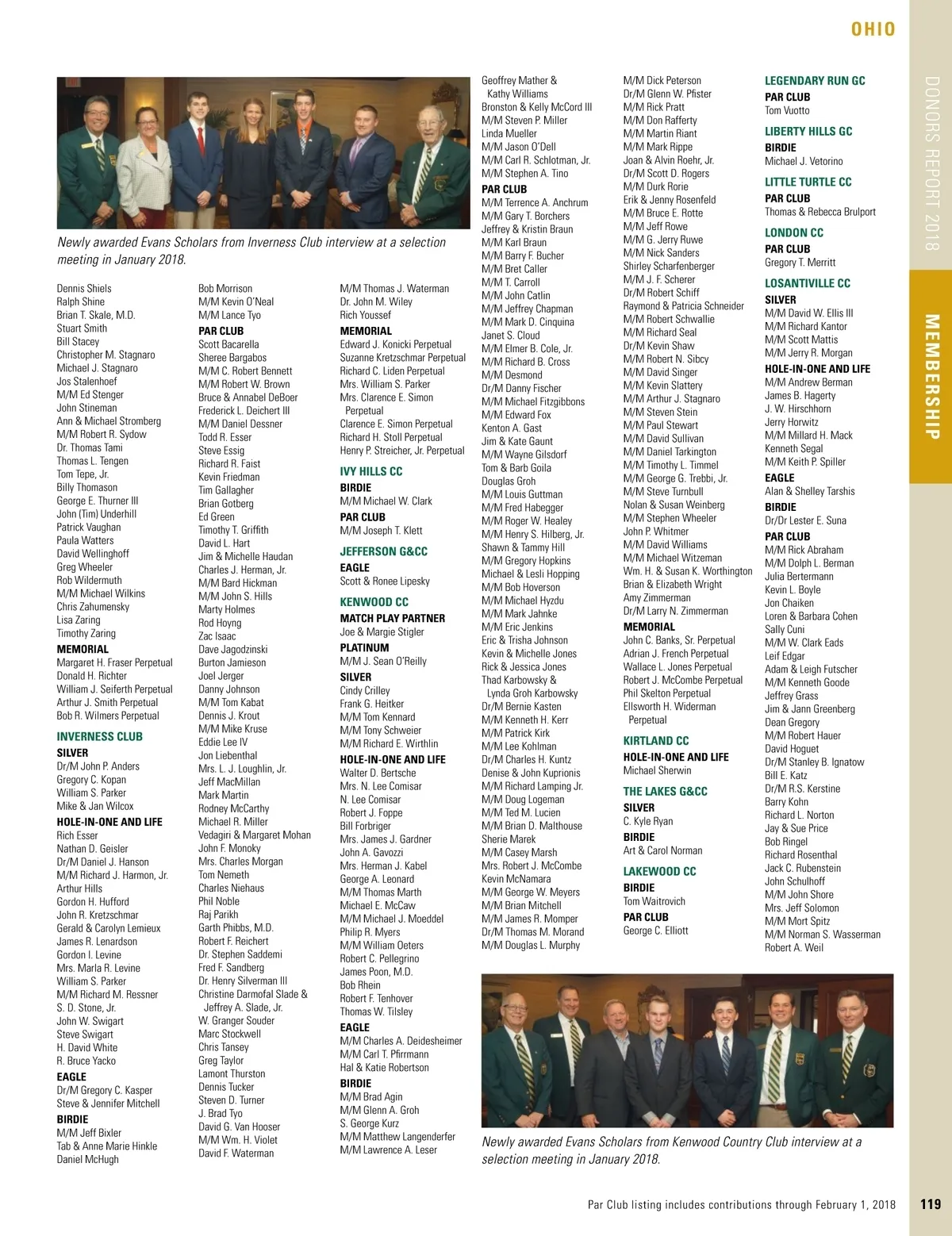 OHIO

DONORS REPORT 2018

MEMBERSHIP

Newly awarded Evans Scholars from Inverness Club interview at a selection meeting in January 2018.

Dennis Shiels
Ralph Shine
Brian T. Skale, M.D.
Stuart Smith
Bill Stacey
Christopher M. Stagnaro
Michael J. Stagnaro
Jos Stalenhoef
M/M Ed Stenger
John Stineman
Ann & Michael Stromberg
M/M Robert R. Sydow
Dr. Thomas Tami
Thomas L. Tengen
Tom Tepe, Jr.
Billy Thomason
George E. Thurner III
John (Tim) Underhill
Patrick Vaughan
Paula Watters
David Wellinghoff
Greg Wheeler
Rob Wildermuth
M/M Michael Wilkins
Chris Zahumensky
Lisa Zaring
Timothy Zaring
MEMORIAL
Margaret H. Fraser Perpetual
Donald H. Richter
William J. Seiferth Perpetual
Arthur J. Smith Perpetual
Bob R. Wilmers Perpetual

INVERNESS CLUB
SILVER
Dr/M John P. Anders
Gregory C. Kopan
William S. Parker
Mike & Jan Wilcox
HOLE-IN-ONE AND LIFE
Rich Esser
Nathan D. Geisler
Dr/M Daniel J. Hanson
M/M Richard J. Harmon, Jr.
Arthur Hills
Gordon H. Hufford
John R. Kretzschmar
Gerald & Carolyn Lemieux
James R. Lenardson
Gordon I. Levine
Mrs. Marla R. Levine
William S. Parker
M/M Richard M. Ressner
S. D. Stone, Jr.
John W. Swigart
Steve Swigart
H. David White
R. Bruce Yacko
EAGLE
Dr/M Gregory C. Kasper
Steve & Jennifer Mitchell
BIRDIE
M/M Jeff Bixler
Tab & Anne Marie Hinkle
Daniel McHugh

Bob Morrison
M/M Kevin O'Neal
M/M Lance Tyo
PAR CLUB
Scott Bacarella
Sheree Bargabos
M/M C. Robert Bennett
M/M Robert W. Brown
Bruce & Annabel DeBoer
Frederick L. Deichert III
M/M Daniel Dessner
Todd R. Esser
Steve Essig
Richard R. Faist
Kevin Friedman
Tim Gallagher
Brian Gotberg
Ed Green
Timothy T. Griffith
David L. Hart
Jim & Michelle Haudan
Charles J. Herman, Jr.
M/M Bard Hickman
M/M John S. Hills
Marty Holmes
Rod Hoyng
Zac Isaac
Dave Jagodzinski
Burton Jamieson
Joel Jerger
Danny Johnson
M/M Tom Kabat
Dennis J. Krout
M/M Mike Kruse
Eddie Lee IV
Jon Liebenthal
Mrs. L. J. Loughlin, Jr.
Jeff MacMillan
Mark Martin
Rodney McCarthy
Michael R. Miller
Vedagiri & Margaret Mohan
John F. Monoky
Mrs. Charles Morgan
Tom Nemeth
Charles Niehaus
Phil Noble
Raj Parikh
Garth Phibbs, M.D.
Robert F. Reichert
Dr. Stephen Saddemi
Fred F. Sandberg
Dr. Henry Silverman III
Christine Darmofal Slade & Jeffrey A. Slade, Jr.
W. Granger Souder
Marc Stockwell
Chris Tansey
Greg Taylor
Lamont Thurston
Dennis Tucker
Steven D. Turner
J. Brad Tyo
David G. Van Hooser
M/M Wm. H. Violet
David F. Waterman

M/M Thomas J. Waterman
Dr. John M. Wiley
Rich Youssef
MEMORIAL
Edward J. Konicki Perpetual
Suzanne Kretzschmar Perpetual
Richard C. Liden Perpetual
Mrs. William S. Parker
Mrs. Clarence E. Simon Perpetual
Clarence E. Simon Perpetual
Richard H. Stoll Perpetual
Henry P. Streicher, Jr. Perpetual

IVY HILLS CC
BIRDIE
M/M Michael W. Clark
PAR CLUB
M/M Joseph T. Klett

JEFFERSON G&CC
EAGLE
Scott & Ronee Lipesky

KENWOOD CC
MATCH PLAY PARTNER
Joe & Margie Stigler
PLATINUM
M/M J. Sean O'Reilly
SILVER
Cindy Crilley
Frank G. Heitker
M/M Tom Kennard
M/M Tony Schweier
M/M Richard E. Wirthlin
HOLE-IN-ONE AND LIFE
Walter D. Bertsche
Mrs. N. Lee Comisar
N. Lee Comisar
Robert J. Foppe
Bill Forbriger
Mrs. James J. Gardner
John A. Gavozzi
Mrs. Herman J. Kabel
George A. Leonard
M/M Thomas Marth
Michael E. McCaw
M/M Michael J. Moeddel
Philip R. Myers
M/M William Oeters
Robert C. Pellegrino
James Poon, M.D.
Bob Rhein
Robert F. Tenhover
Thomas W. Tilsley
EAGLE
M/M Charles A. Deidesheimer
M/M Carl T. Pfirrmann
Hal & Katie Robertson
BIRDIE
M/M Brad Agin
M/M Glenn A. Groh
S. George Kurz
M/M Matthew Langenderfer
M/M Lawrence A. Leser

Geoffrey Mather & Kathy Williams
Bronston & Kelly McCord III
M/M Steven P. Miller
Linda Mueller
M/M Jason O'Dell
M/M Carl R. Schlotman, Jr.
M/M Stephen A. Tino
PAR CLUB
M/M Terrence A. Anchrum
M/M Gary T. Borchers
Jeffrey & Kristin Braun
M/M Karl Braun
M/M Barry F. Bucher
M/M Bret Caller
M/M T. Carroll
M/M John Catlin
M/M Jeffrey Chapman
M/M Mark D. Cinquina
Janet S. Cloud
M/M Elmer B. Cole, Jr.
M/M Richard B. Cross
M/M Desmond
Dr/M Danny Fischer
M/M Michael Fitzgibbons
M/M Edward Fox
Kenton A. Gast
Jim & Kate Gaunt
M/M Wayne Gilsdorf
Tom & Barb Goila
Douglas Groh
M/M Louis Guttman
M/M Fred Habegger
M/M Roger W. Healey
M/M Henry S. Hilberg, Jr.
Shawn & Tammy Hill
M/M Gregory Hopkins
Michael & Lesli Hopping
M/M Bob Hoverson
M/M Michael Hyzdu
M/M Mark Jahnke
M/M Eric Jenkins
Eric & Trisha Johnson
Kevin & Michelle Jones
Rick & Jessica Jones
Thad Karbowsky & Lynda Groh Karbowsky
Dr/M Bernie Kasten
M/M Kenneth H. Kerr
M/M Patrick Kirk
M/M Lee Kohlman
Dr/M Charles H. Kuntz
Denise & John Kuprionis
M/M Richard Lamping Jr.
M/M Doug Logeman
M/M Ted M. Lucien
M/M Brian D. Malthouse
Sherie Marek
M/M Casey Marsh
Mrs. Robert J. McCombe
Kevin McNamara
M/M George W. Meyers
M/M Brian Mitchell
M/M James R. Momper
Dr/M Thomas M. Morand
M/M Douglas L. Murphy

M/M Dick Peterson
Dr/M Glenn W. Pfister
M/M Rick Pratt
M/M Don Rafferty
M/M Martin Riant
M/M Mark Rippe
Joan & Alvin Roehr, Jr.
Dr/M Scott D. Rogers
M/M Durk Rorie
Erik & Jenny Rosenfeld
M/M Bruce E. Rotte
M/M Jeff Rowe
M/M G. Jerry Ruwe
M/M Nick Sanders
Shirley Scharfenberger
M/M J. F. Scherer
Dr/M Robert Schiff
Raymond & Patricia Schneider
M/M Robert Schwallie
M/M Richard Seal
Dr/M Kevin Shaw
M/M Robert N. Sibcy
M/M David Singer
M/M Kevin Slattery
M/M Arthur J. Stagnaro
M/M Steven Stein
M/M Paul Stewart
M/M David Sullivan
M/M Daniel Tarkington
M/M Timothy L. Timmel
M/M George G. Trebbi, Jr.
M/M Steve Turnbull
Nolan & Susan Weinberg
M/M Stephen Wheeler
John P. Whitmer
M/M David Williams
M/M Michael Witzeman
Wm. H. & Susan K. Worthington
Brian & Elizabeth Wright
Amy Zimmerman
Dr/M Larry N. Zimmerman
MEMORIAL
John C. Banks, Sr. Perpetual
Adrian J. French Perpetual
Wallace L. Jones Perpetual
Robert J. McCombe Perpetual
Phil Skelton Perpetual
Ellsworth H. Widerman Perpetual

KIRTLAND CC
HOLE-IN-ONE AND LIFE
Michael Sherwin

THE LAKES G&CC
SILVER
C. Kyle Ryan
BIRDIE
Art & Carol Norman

LAKEWOOD CC
BIRDIE
Tom Waitrovich
PAR CLUB
George C. Elliott

LEGENDARY RUN GC
PAR CLUB
Tom Vuotto

LIBERTY HILLS GC
BIRDIE
Michael J. Vetorino

LITTLE TURTLE CC
PAR CLUB
Thomas & Rebecca Brulport

LONDON CC
PAR CLUB
Gregory T. Merritt

LOSANTIVILLE CC
SILVER
M/M David W. Ellis III
M/M Richard Kantor
M/M Scott Mattis
M/M Jerry R. Morgan
HOLE-IN-ONE AND LIFE
M/M Andrew Berman
James B. Hagerty
J. W. Hirschhorn
Jerry Horwitz
M/M Millard H. Mack
Kenneth Segal
M/M Keith P. Spiller
EAGLE
Alan & Shelley Tarshis
BIRDIE
Dr/Dr Lester E. Suna
PAR CLUB
M/M Rick Abraham
M/M Dolph L. Berman
Julia Bertermann
Kevin L. Boyle
Jon Chaiken
Loren & Barbara Cohen
Sally Cuni
M/M W. Clark Eads
Leif Edgar
Adam & Leigh Futscher
M/M Kenneth Goode
Jeffrey Grass
Jim & Jann Greenberg
Dean Gregory
M/M Robert Hauer
David Hoguet
Dr/M Stanley B. Ignatow
Bill E. Katz
Dr/M R.S. Kerstine
Barry Kohn
Richard L. Norton
Jay & Sue Price
Bob Ringel
Richard Rosenthal
Jack C. Rubenstein
John Schulhoff
M/M John Shore
Mrs. Jeff Solomon
M/M Mort Spitz
M/M Norman S. Wasserman
Robert A. Weil

Newly awarded Evans Scholars from Kenwood Country Club interview at a selection meeting in January 2018.

Par Club listing includes contributions through February 1, 2018 119